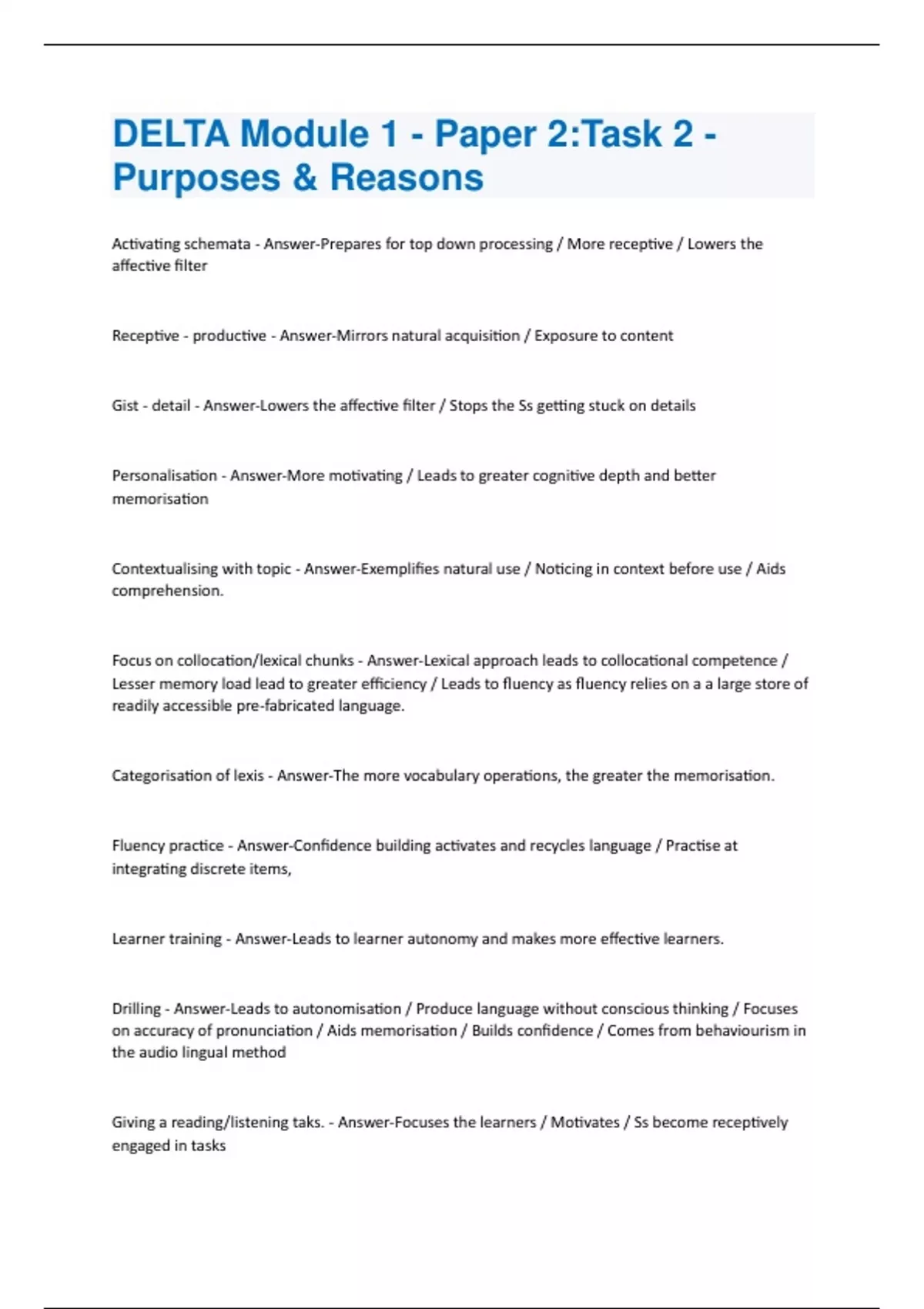 DELTA Module 1 - Paper 2:Task 2 - Purposes & Reasons

Activating schemata - Answer-Prepares for top down processing / More receptive / Lowers the affective filter

Receptive - productive - Answer-Mirrors natural acquisition / Exposure to content

Gist - detail - Answer-Lowers the affective filter / Stops the Ss getting stuck on details

Personalisation - Answer-More motivating / Leads to greater cognitive depth and better memorisation

Contextualising with topic - Answer-Exemplifies natural use / Noticing in context before use / Aids comprehension.

Focus on collocation/lexical chunks - Answer-Lexical approach leads to collocational competence / Lesser memory load lead to greater efficiency / Leads to fluency as fluency relies on a a large store of readily accessible pre-fabricated language.

Categorisation of lexis - Answer-The more vocabulary operations, the greater the memorisation.

Fluency practice - Answer-Confidence building activates and recycles language / Practise at integrating discrete items,

Learner training - Answer-Leads to learner autonomy and makes more effective learners.

Drilling - Answer-Leads to autonomisation / Produce language without conscious thinking / Focuses on accuracy of pronunciation / Aids memorisation / Builds confidence / Comes from behaviourism in the audio lingual method

Giving a reading/listening taks. - Answer-Focuses the learners / Motivates / Ss become receptively engaged in tasks